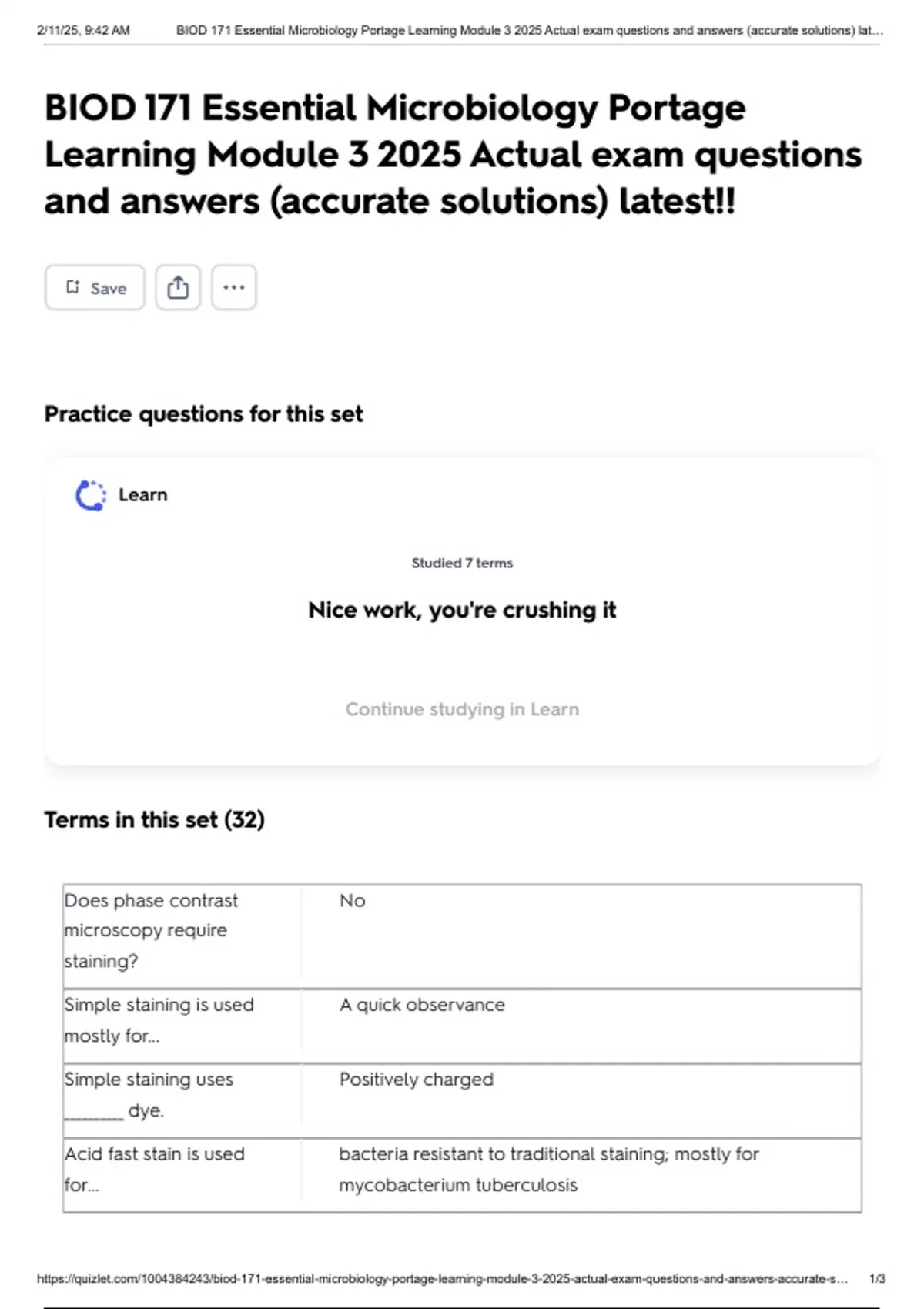 2/11/25, 9:42 AM BIOD 171 Essential Microbiology Portage Learning Module 3 2025 Actual exam questions and answers (accurate solutions) lat...

BIOD 171 Essential Microbiology Portage Learning Module 3 2025 Actual exam questions and answers (accurate solutions) latest!!

Save

Practice questions for this set

Learn

Studied 7 terms

Nice work, you're crushing it

Continue studying in Learn

Terms in this set (32)

| Does phase contrast microscopy require staining? | No |
|---|---|
| Simple staining is used mostly for... | A quick observance |
| Simple staining uses ____ dye. | Positively charged |
| Acid fast stain is used for... | bacteria resistant to traditional staining; mostly for mycobacterium tuberculosis |

https://quizlet.com/1004384243/biod-171-essential-microbiology-portage-learning-module-3-2025-actual-exam-questions-and-answers-accurate-s... 1/3